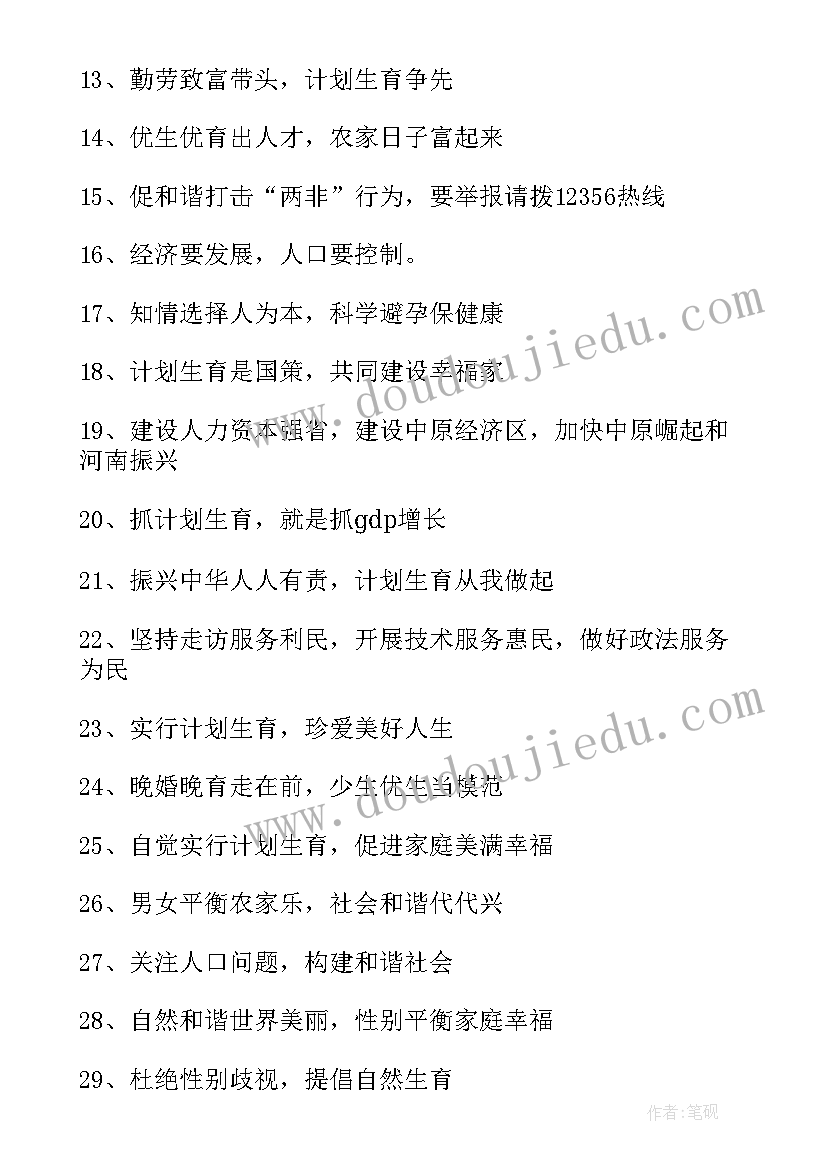 13、勤劳致富带头，计划生育争先

14、优生优育出人才，农家日子富起来

15、促和谐打击“两非”行为，要举报请拨12356热线

16、经济要发展，人口要控制。

17、知情选择人为本，科学避孕保健康

18、计划生育是国策，共同建设幸福家

19、建设人力资本强省，建设中原经济区，加快中原崛起和河南振兴

20、抓计划生育，就是抓gdp增长

21、振兴中华人人有责，计划生育从我做起

22、坚持走访服务利民，开展技术服务惠民，做好政法服务为民

23、实行计划生育，珍爱美好人生

24、晚婚晚育走在前，少生优生当模范

25、自觉实行计划生育，促进家庭美满幸福

26、男女平衡农家乐，社会和谐代代兴

27、关注人口问题，构建和谐社会

28、自然和谐世界美丽，性别平衡家庭幸福

29、杜绝性别歧视，提倡自然生育

www.doudoujiedu.com

www.doudoujiedu.com

作者:笔砚